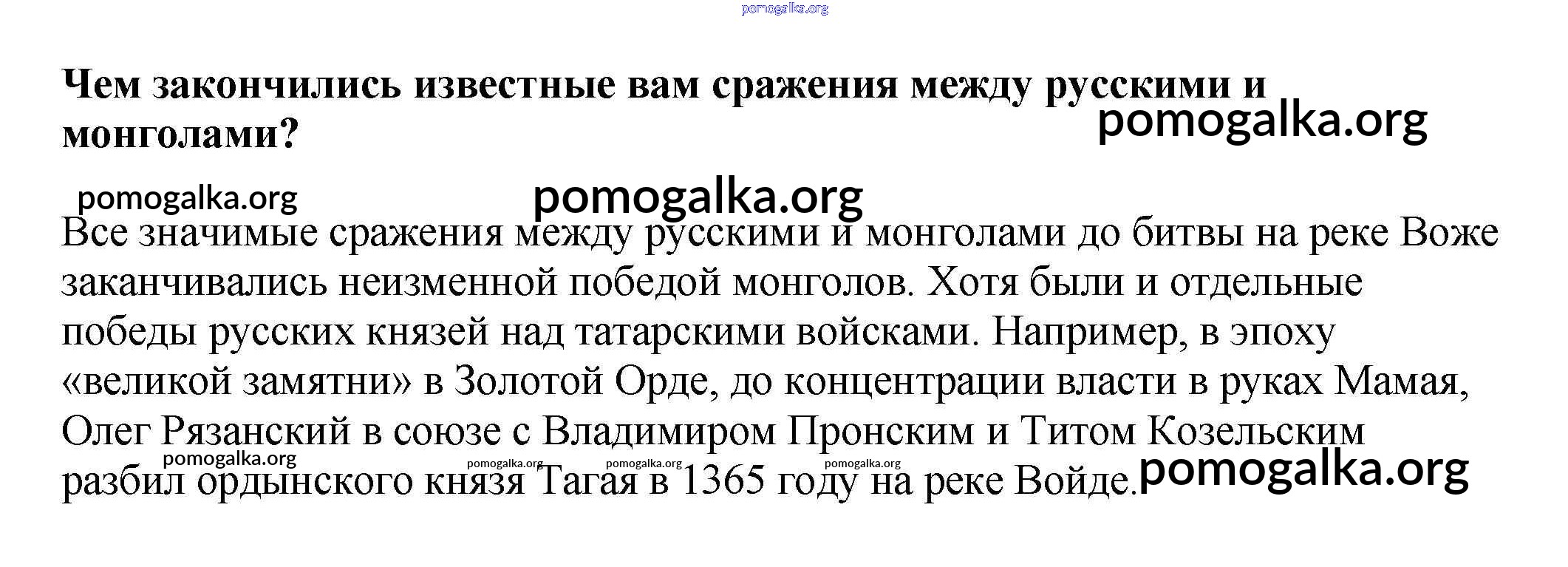 pomogalka.org

**Чем закончились известные вам сражения между русскими и монголами?**

pomogalka.org

pomogalka.org pomogalka.org

Все значимые сражения между русскими и монголами до битвы на реке Воже заканчивались неизменной победой монголов. Хотя были и отдельные победы русских князей над татарскими войсками. Например, в эпоху «великой замятни» в Золотой Орде, до концентрации власти в руках Мамая, Олег Рязанский в союзе с Владимиром Пронским и Титом Козельским разбил ордынского князя Тагая в 1365 году на реке Войде.

pomogalka.org pomogalka.org pomogalka.org pomogalka.org pomogalka.org